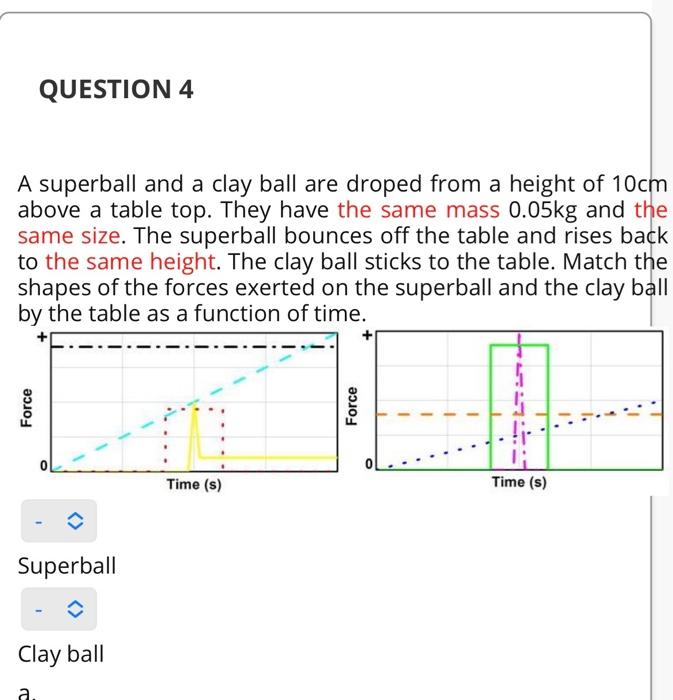 QUESTION 4

A superball and a clay ball are droped from a height of 10cm above a table top. They have the same mass 0.05kg and the same size. The superball bounces off the table and rises back to the same height. The clay ball sticks to the table. Match the shapes of the forces exerted on the superball and the clay ball by the table as a function of time.

+
Force
0
Time (s)

+
Force
0
Time (s)

-

Superball

-

Clay ball

a.